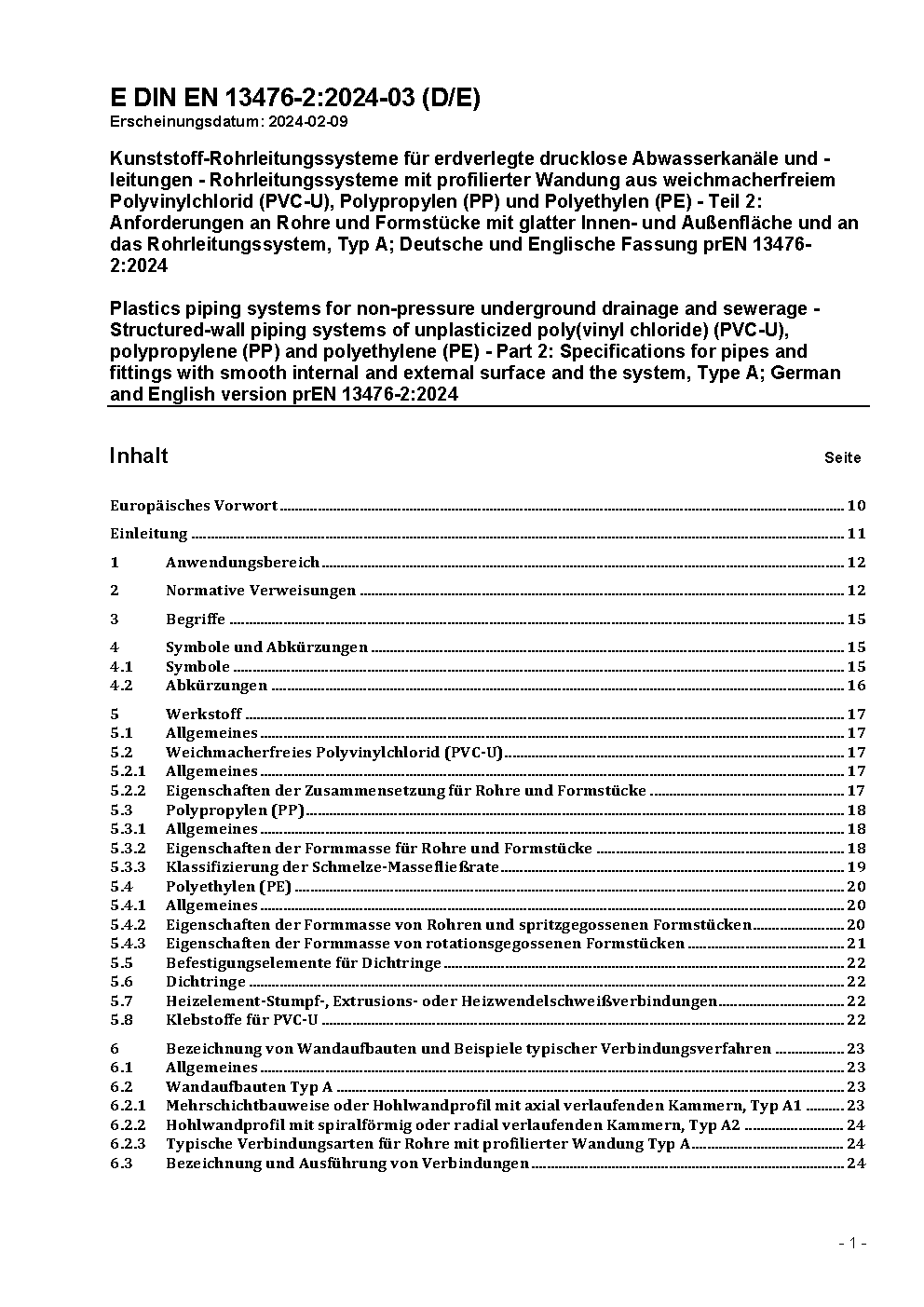 E DIN EN 13476-2:2024-03 (D/E)
Erscheinungsdatum: 2024-02-09

Kunststoff-Rohrleitungssysteme für erdverlegte drucklose Abwasserkanäle und -leitungen - Rohrleitungssysteme mit profilierter Wandung aus weichmacherfreiem Polyvinylchlorid (PVC-U), Polypropylen (PP) und Polyethylen (PE) - Teil 2: Anforderungen an Rohre und Formstücke mit glatter Innen- und Außenfläche und an das Rohrleitungssystem, Typ A; Deutsche und Englische Fassung prEN 13476-2:2024

Plastics piping systems for non-pressure underground drainage and sewerage - Structured-wall piping systems of unplasticized poly(vinyl chloride) (PVC-U), polypropylene (PP) and polyethylene (PE) - Part 2: Specifications for pipes and fittings with smooth internal and external surface and the system, Type A; German and English version prEN 13476-2:2024

Inhalt Seite

Europäisches Vorwort 10
Einleitung 11
1 Anwendungsbereich 12
2 Normative Verweisungen 12
3 Begriffe 15
4 Symbole und Abkürzungen 15
4.1 Symbole 15
4.2 Abkürzungen 16
5 Werkstoff 17
5.1 Allgemeines 17
5.2 Weichmacherfreies Polyvinylchlorid (PVC-U) 17
5.2.1 Allgemeines 17
5.2.2 Eigenschaften der Zusammensetzung für Rohre und Formstücke 17
5.3 Polypropylen (PP) 18
5.3.1 Allgemeines 18
5.3.2 Eigenschaften der Formmasse für Rohre und Formstücke 18
5.3.3 Klassifizierung der Schmelze-Massefließrate 19
5.4 Polyethylen (PE) 20
5.4.1 Allgemeines 20
5.4.2 Eigenschaften der Formmasse von Rohren und spritzgegossenen Formstücken 20
5.4.3 Eigenschaften der Formmasse von rotationsgegossenen Formstücken 21
5.5 Befestigungselemente für Dichtringe 22
5.6 Dichtringe 22
5.7 Heizelement-Stumpf-, Extrusions- oder Heizwendelschweißverbindungen 22
5.8 Klebstoffe für PVC-U 22
6 Bezeichnung von Wandaufbauten und Beispiele typischer Verbindungsverfahren 23
6.1 Allgemeines 23
6.2 Wandaufbauten Typ A 23
6.2.1 Mehrschichtbauweise oder Hohlwandprofil mit axial verlaufenden Kammern, Typ A1 23
6.2.2 Hohlwandprofil mit spiralförmig oder radial verlaufenden Kammern, Typ A2 24
6.2.3 Typische Verbindungsarten für Rohre mit profilierter Wandung Typ A 24
6.3 Bezeichnung und Ausführung von Verbindungen 24

- 1 -